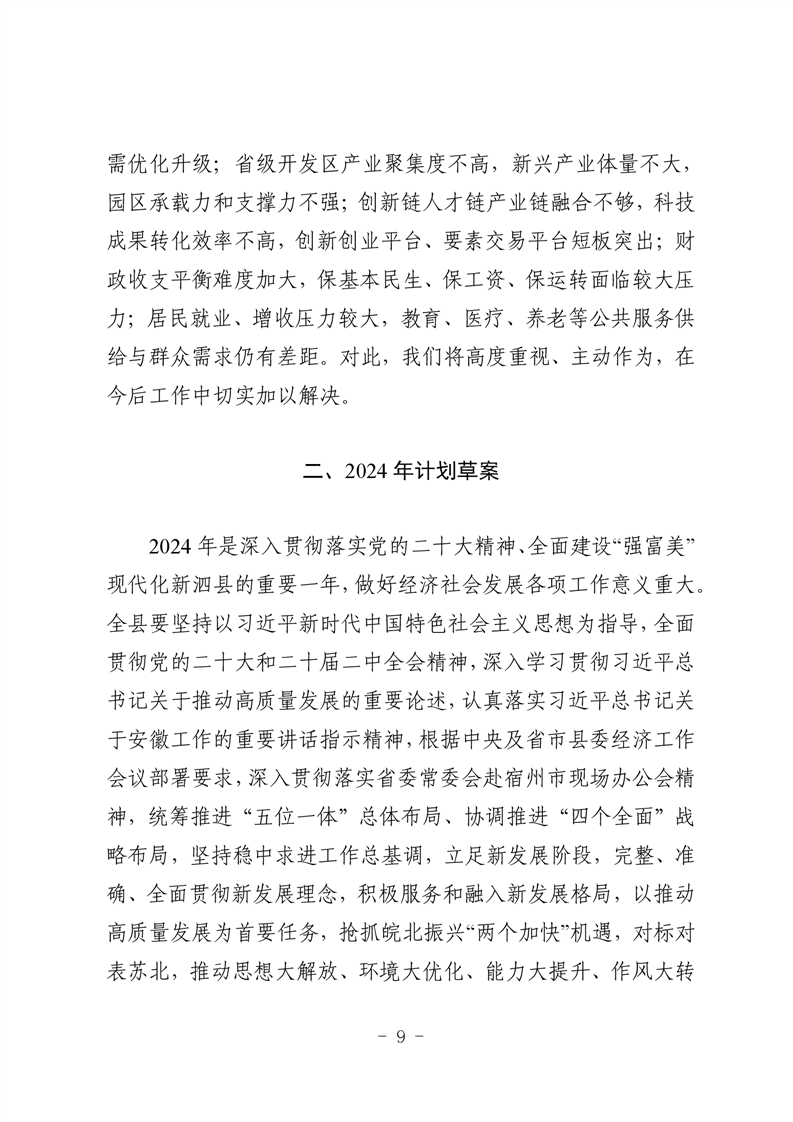 需优化升级；省级开发区产业聚集度不高，新兴产业体量不大，园区承载力和支撑力不强；创新链人才链产业链融合不够，科技成果转化效率不高，创新创业平台、要素交易平台短板突出；财政收支平衡难度加大，保基本民生、保工资、保运转面临较大压力；居民就业、增收压力较大，教育、医疗、养老等公共服务供给与群众需求仍有差距。对此，我们将高度重视、主动作为，在今后工作中切实加以解决。

二、2024 年计划草案

2024 年是深入贯彻落实党的二十大精神、全面建设“强富美”现代化新泗县的重要一年，做好经济社会发展各项工作意义重大。全县要坚持以习近平新时代中国特色社会主义思想为指导，全面贯彻党的二十大和二十届二中全会精神，深入学习贯彻习近平总书记关于推动高质量发展的重要论述，认真落实习近平总书记关于安徽工作的重要讲话指示精神，根据中央及省市县委经济工作会议部署要求，深入贯彻落实省委常委会赴宿州市现场办公会精神，统筹推进“五位一体”总体布局、协调推进“四个全面”战略布局，坚持稳中求进工作总基调，立足新发展阶段，完整、准确、全面贯彻新发展理念，积极服务和融入新发展格局，以推动高质量发展为首要任务，抢抓皖北振兴“两个加快”机遇，对标对表苏北，推动思想大解放、环境大优化、能力大提升、作风大转

- 9 -